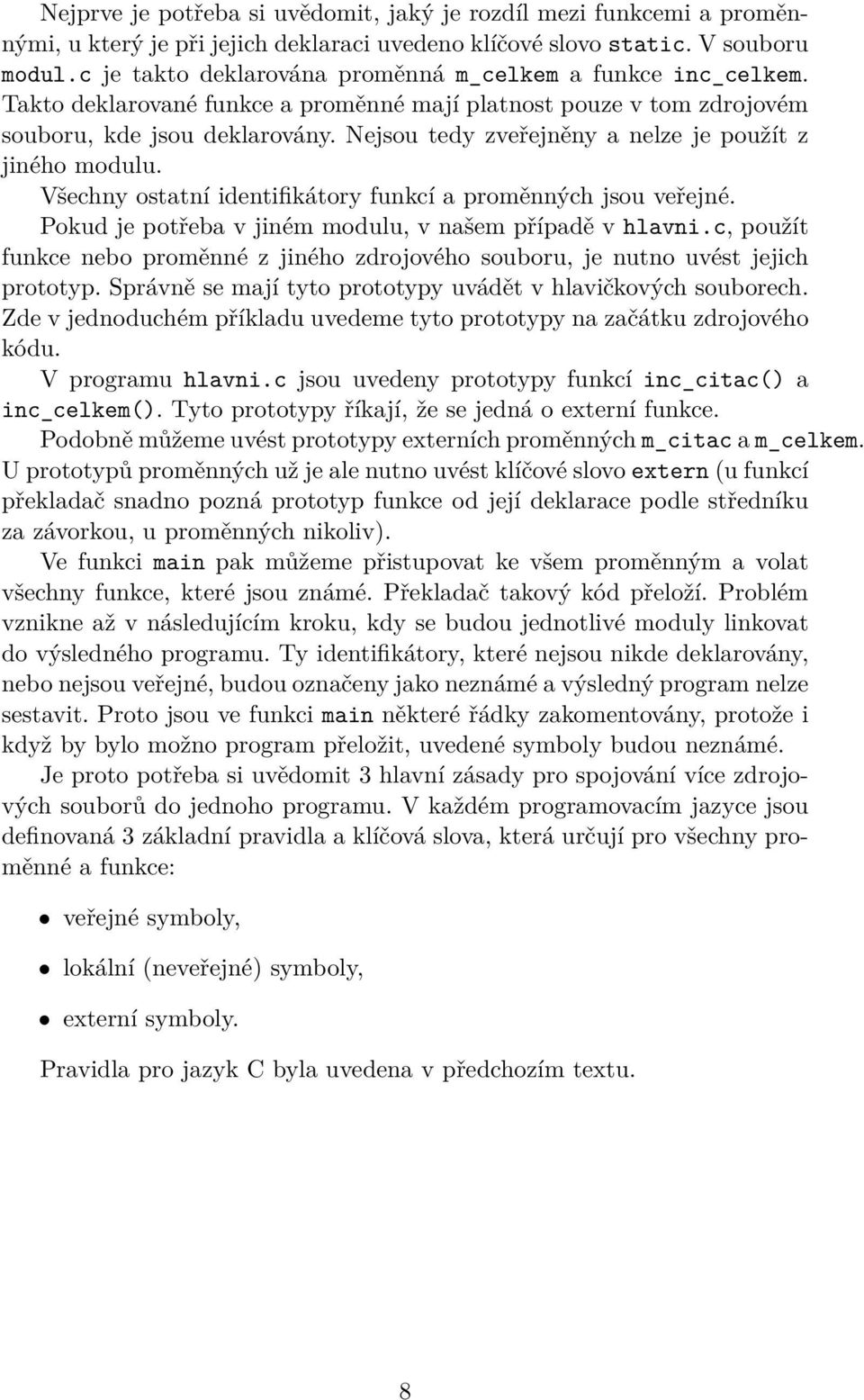 Nejprve je potřeba si uvědomit, jaký je rozdíl mezi funkcemi a proměnnými, u který je při jejich deklaraci uvedeno klíčové slovo static. V souboru modul.c je takto deklarována proměnná m_celkem a funkce inc_celkem. Takto deklarované funkce a proměnné mají platnost pouze v tom zdrojovém souboru, kde jsou deklarovány. Nejsou tedy zveřejněny a nelze je použít z jiného modulu.

Všechny ostatní identifikátory funkcí a proměnných jsou veřejné.

Pokud je potřeba v jiném modulu, v našem případě v hlavni.c, použít funkce nebo proměnné z jiného zdrojového souboru, je nutno uvést jejich prototyp. Správně se mají tyto prototypy uvádět v hlavičkových souborech. Zde v jednoduchém příkladu uvedeme tyto prototypy na začátku zdrojového kódu.

V programu hlavni.c jsou uvedeny prototypy funkcí inc_citac() a inc_celkem(). Tyto prototypy říkají, že se jedná o externí funkce.

Podobně můžeme uvést prototypy externích proměnných m_citac a m_celkem. U prototypů proměnných už je ale nutno uvést klíčové slovo extern (u funkcí překladač snadno pozná prototyp funkce od její deklarace podle středníku za závorkou, u proměnných nikoliv).

Ve funkci main pak můžeme přistupovat ke všem proměnným a volat všechny funkce, které jsou známé. Překladač takový kód přeloží. Problém vznikne až v následujícím kroku, kdy se budou jednotlivé moduly linkovat do výsledného programu. Ty identifikátory, které nejsou nikde deklarovány, nebo nejsou veřejné, budou označeny jako neznámé a výsledný program nelze sestavit. Proto jsou ve funkci main některé řádky zakomentovány, protože i když by bylo možno program přeložit, uvedené symboly budou neznámé.

Je proto potřeba si uvědomit 3 hlavní zásady pro spojování více zdrojových souborů do jednoho programu. V každém programovacím jazyce jsou definovaná 3 základní pravidla a klíčová slova, která určují pro všechny proměnné a funkce:

• veřejné symboly,
• lokální (neveřejné) symboly,
• externí symboly.

Pravidla pro jazyk C byla uvedena v předchozím textu.

8